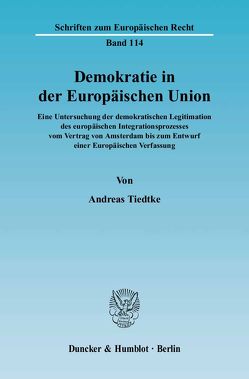 Schriften zum Europäischen Recht

Band 114

Demokratie in der Europäischen Union

Eine Untersuchung der demokratischen Legitimation des europäischen Integrationsprozesses vom Vertrag von Amsterdam bis zum Entwurf einer Europäischen Verfassung

Von

Andreas Tiedtke

Duncker & Humblot · Berlin